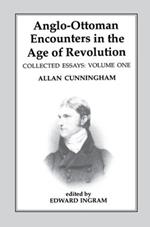 Anglo-Ottoman Encounters in the Age of Revolution

COLLECTED ESSAYS: VOLUME ONE

ALLAN CUNNINGHAM

edited by
EDWARD INGRAM